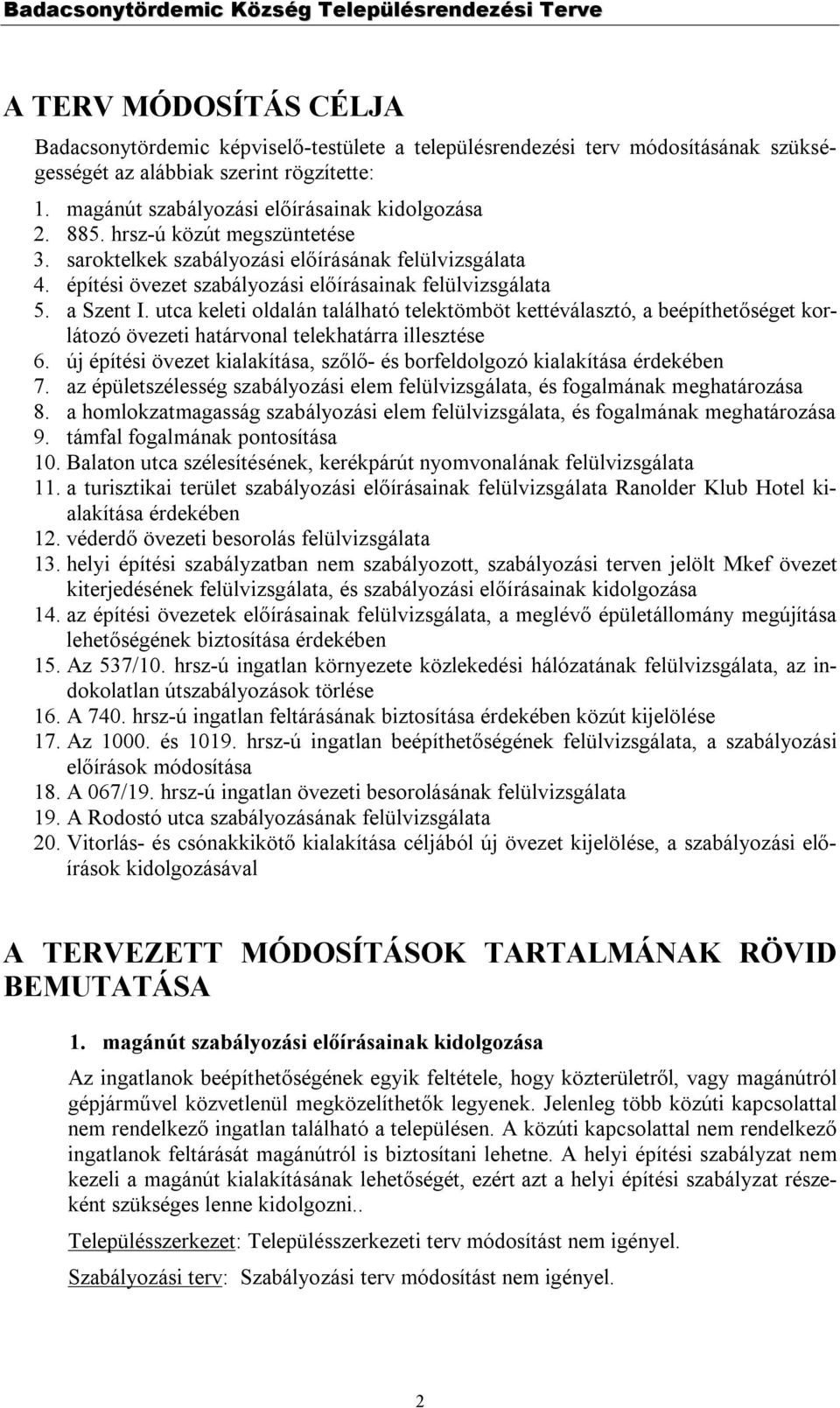 Badacsonytördemic Község Településrendezési Terve

A TERV MÓDOSÍTÁS CÉLJA

Badacsonytördemic képviselő-testülete a településrendezési terv módosításának szükségességét az alábbiak szerint rögzítette:

1. magánút szabályozási előírásainak kidolgozása
2. 885. hrsz-ú közút megszüntetése
3. saroktelkek szabályozási előírásának felülvizsgálata
4. építési övezet szabályozási előírásainak felülvizsgálata
5. a Szent I. utca keleti oldalán található telektömböt kettéválasztó, a beépíthetőséget korlátozó övezeti határvonal telekhatárra illesztése
6. új építési övezet kialakítása, szőlő- és borfeldolgozó kialakítása érdekében
7. az épületszélesség szabályozási elem felülvizsgálata, és fogalmának meghatározása
8. a homlokzatmagasság szabályozási elem felülvizsgálata, és fogalmának meghatározása
9. támfal fogalmának pontosítása
10. Balaton utca szélesítésének, kerékpárút nyomvonalának felülvizsgálata
11. a turisztikai terület szabályozási előírásainak felülvizsgálata Ranolder Klub Hotel kialakítása érdekében
12. véderdő övezeti besorolás felülvizsgálata
13. helyi építési szabályzatban nem szabályozott, szabályozási terven jelölt Mkef övezet kiterjedésének felülvizsgálata, és szabályozási előírásainak kidolgozása
14. az építési övezetek előírásainak felülvizsgálata, a meglévő épületállomány megújítása lehetőségének biztosítása érdekében
15. Az 537/10. hrsz-ú ingatlan környezete közlekedési hálózatának felülvizsgálata, az indokolatlan útszabályozások törlése
16. A 740. hrsz-ú ingatlan feltárásának biztosítása érdekében közút kijelölése
17. Az 1000. és 1019. hrsz-ú ingatlan beépíthetőségének felülvizsgálata, a szabályozási előírások módosítása
18. A 067/19. hrsz-ú ingatlan övezeti besorolásának felülvizsgálata
19. A Rodostó utca szabályozásának felülvizsgálata
20. Vitorlás- és csónakkikötő kialakítása céljából új övezet kijelölése, a szabályozási előírások kidolgozásával

A TERVEZETT MÓDOSÍTÁSOK TARTALMÁNAK RÖVID BEMUTATÁSA

1. magánút szabályozási előírásainak kidolgozása

Az ingatlanok beépíthetőségének egyik feltétele, hogy közterületről, vagy magánútról gépjárművel közvetlenül megközelíthetők legyenek. Jelenleg több közúti kapcsolattal nem rendelkező ingatlan található a településen. A közúti kapcsolattal nem rendelkező ingatlanok feltárását magánútról is biztosítani lehetne. A helyi építési szabályzat nem kezeli a magánút kialakításának lehetőségét, ezért azt a helyi építési szabályzat részeként szükséges lenne kidolgozni..

Településszerkezet: Településszerkezeti terv módosítást nem igényel.

Szabályozási terv: Szabályozási terv módosítást nem igényel.

2